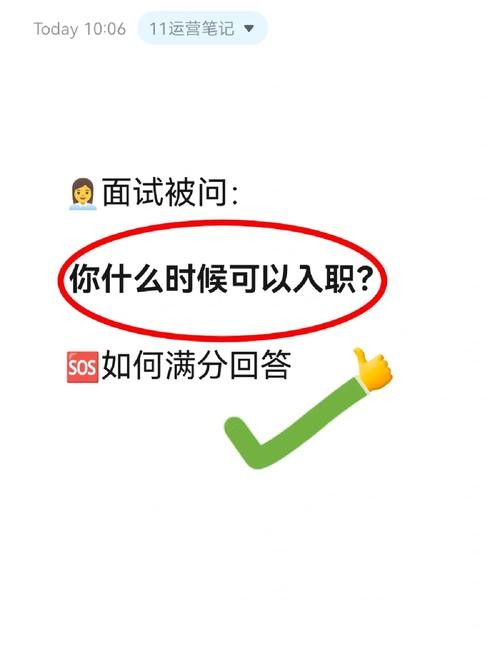 Today 10:06 11运营笔记

面试被问:

你什么时候可以入职?

SOS 如何满分回答